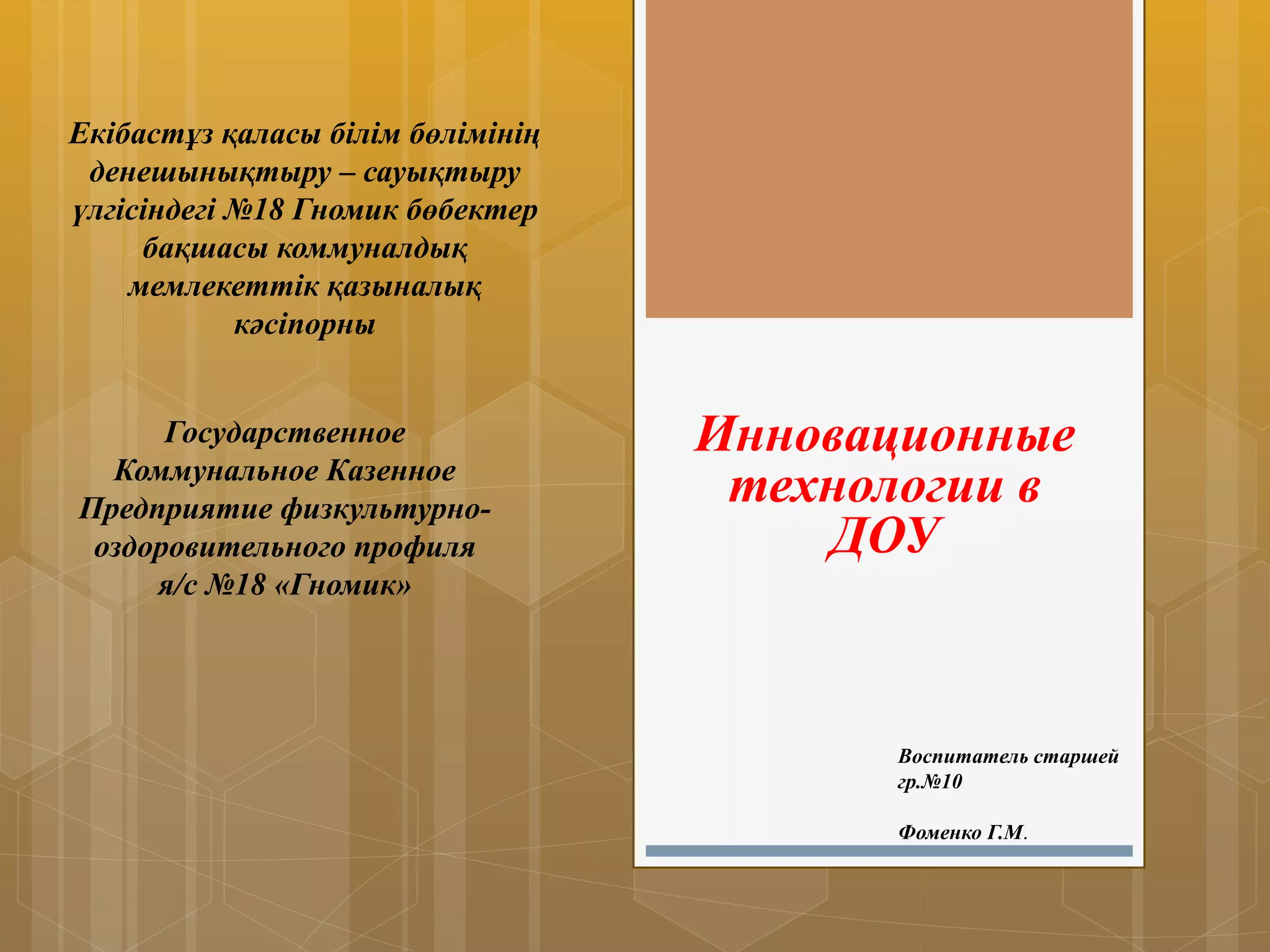 Екібастұз қаласы білім бөлімінің денешынықтыру – сауықтыру үлгісіндегі №18 Гномик бөбектер бақшасы коммуналдық мемлекеттік қазыналық кәсіпорны

Государственное Коммунальное Казенное Предприятие физкультурно-оздоровительного профиля я/с №18 «Гномик»

Инновационные технологии в ДОУ

Воспитатель старшей гр.№10

Фоменко Г.М.